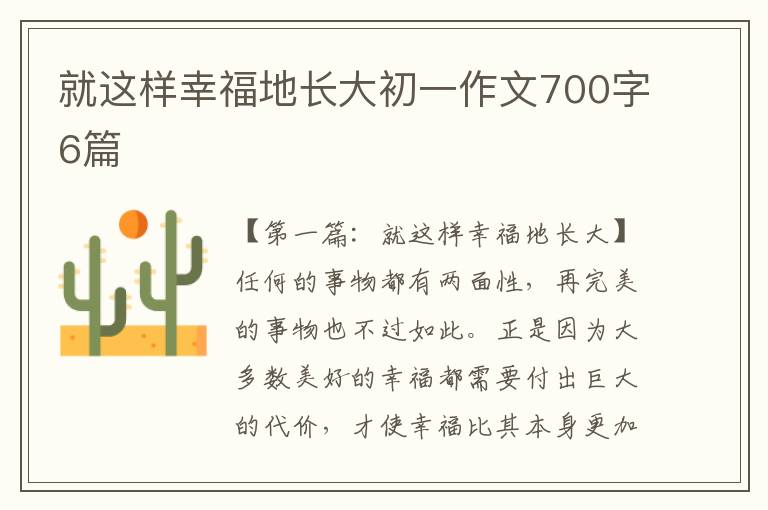 就这样幸福地长大初一作文700字6篇

【第一篇：就这样幸福地长大】任何的事物都有两面性，再完美的事物也不过如此。正是因为大多数美好的幸福都需要付出巨大的代价，才使幸福比其本身更加